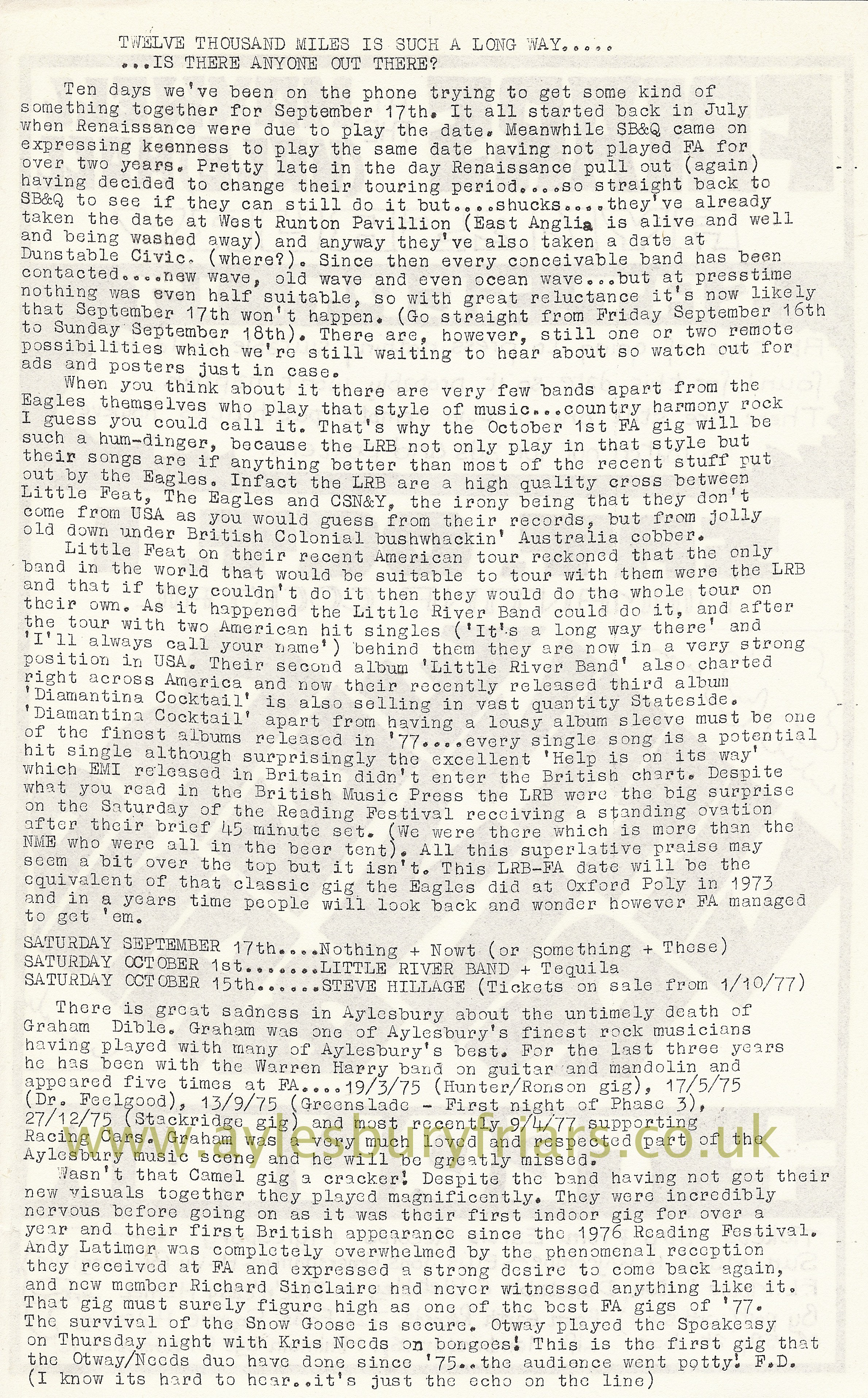 TWELVE THOUSAND MILES IS SUCH A LONG WAY.....
...IS THERE ANYONE OUT THERE?

Ten days we've been on the phone trying to get some kind of something together for September 17th. It all started back in July when Renaissance were due to play the date. Meanwhile SB&Q came on expressing keenness to play the same date having not played FA for over two years. Pretty late in the day Renaissance pull out (again) having decided to change their touring period....so straight back to SB&Q to see if they can still do it but....shucks....they've already taken the date at West Runton Pavillion (East Anglia is alive and well and being washed away) and anyway they've also taken a date at Dunstable Civic. (where?). Since then every conceivable band has been contacted....new wave, old wave and even ocean wave...but at presstime nothing was even half suitable, so with great reluctance it's now likely that September 17th won't happen. (Go straight from Friday September 16th to Sunday September 18th). There are, however, still one or two remote possibilities which we're still waiting to hear about so watch out for ads and posters just in case.

When you think about it there are very few bands apart from the Eagles themselves who play that style of music...country harmony rock I guess you could call it. That's why the October 1st FA gig will be such a hum-dinger, because the LRB not only play in that style but their songs are if anything better than most of the recent stuff put out by the Eagles. Infact the LRB are a high quality cross between Little Feat, The Eagles and CSN&Y, the irony being that they don't come from USA as you would guess from their records, but from jolly old down under British Colonial bushwhackin' Australia cobber.

Little Feat on their recent American tour reckoned that the only band in the world that would be suitable to tour with them were the LRB and that if they couldn't do it then they would do the whole tour on their own. As it happened the Little River Band could do it, and after the tour with two American hit singles ('It's a long way there' and 'I'll always call your name') behind them they are now in a very strong position in USA. Their second album 'Little River Band' also charted right across America and now their recently released third album 'Diamantina Cocktail' is also selling in vast quantity Stateside. 'Diamantina Cocktail' apart from having a lousy album sleeve must be one of the finest albums released in '77....every single song is a potential hit single although surprisingly the excellent 'Help is on its way' which EMI released in Britain didn't enter the British chart. Despite what you read in the British Music Press the LRB were the big surprise on the Saturday of the Reading Festival receiving a standing ovation after their brief 45 minute set. (We were there which is more than the NME who were all in the beer tent). All this superlative praise may seem a bit over the top but it isn't. This LRB-FA date will be the equivalent of that classic gig the Eagles did at Oxford Poly in 1973 and in a years time people will look back and wonder however FA managed to get 'em.

SATURDAY SEPTEMBER 17th....Nothing + Nowt (or something + These)
SATURDAY OCTOBER 1st.......LITTLE RIVER BAND + Tequila
SATURDAY OCTOBER 15th......STEVE HILLAGE (Tickets on sale from 1/10/77)

There is great sadness in Aylesbury about the untimely death of Graham Dible. Graham was one of Aylesbury's finest rock musicians having played with many of Aylesbury's best. For the last three years he has been with the Warren Harry band on guitar and mandolin and appeared five times at FA....19/3/75 (Hunter/Ronson gig), 17/5/75 (Dr. Feelgood), 13/9/75 (Greenslade - First night of Phase 3), 27/12/75 (Stackridge gig) and most recently 9/4/77 supporting Racing Cars. Graham was a very much loved and respected part of the Aylesbury music scene and he will be greatly missed.

www.aylesburyfriars.co.uk

Wasn't that Camel gig a cracker! Despite the band having not got their new visuals together they played magnificently. They were incredibly nervous before going on as it was their first indoor gig for over a year and their first British appearance since the 1976 Reading Festival. Andy Latimer was completely overwhelmed by the phenomenal reception they received at FA and expressed a strong desire to come back again, and new member Richard Sinclaire had never witnessed anything like it. That gig must surely figure high as one of the best FA gigs of '77. The survival of the Snow Goose is secure. Otway played the Speakeasy on Thursday night with Kris Needs on bongoes! This is the first gig that the Otway/Needs duo have done since '75..the audience went potty! F.D.
(I know its hard to hear..it's just the echo on the line)